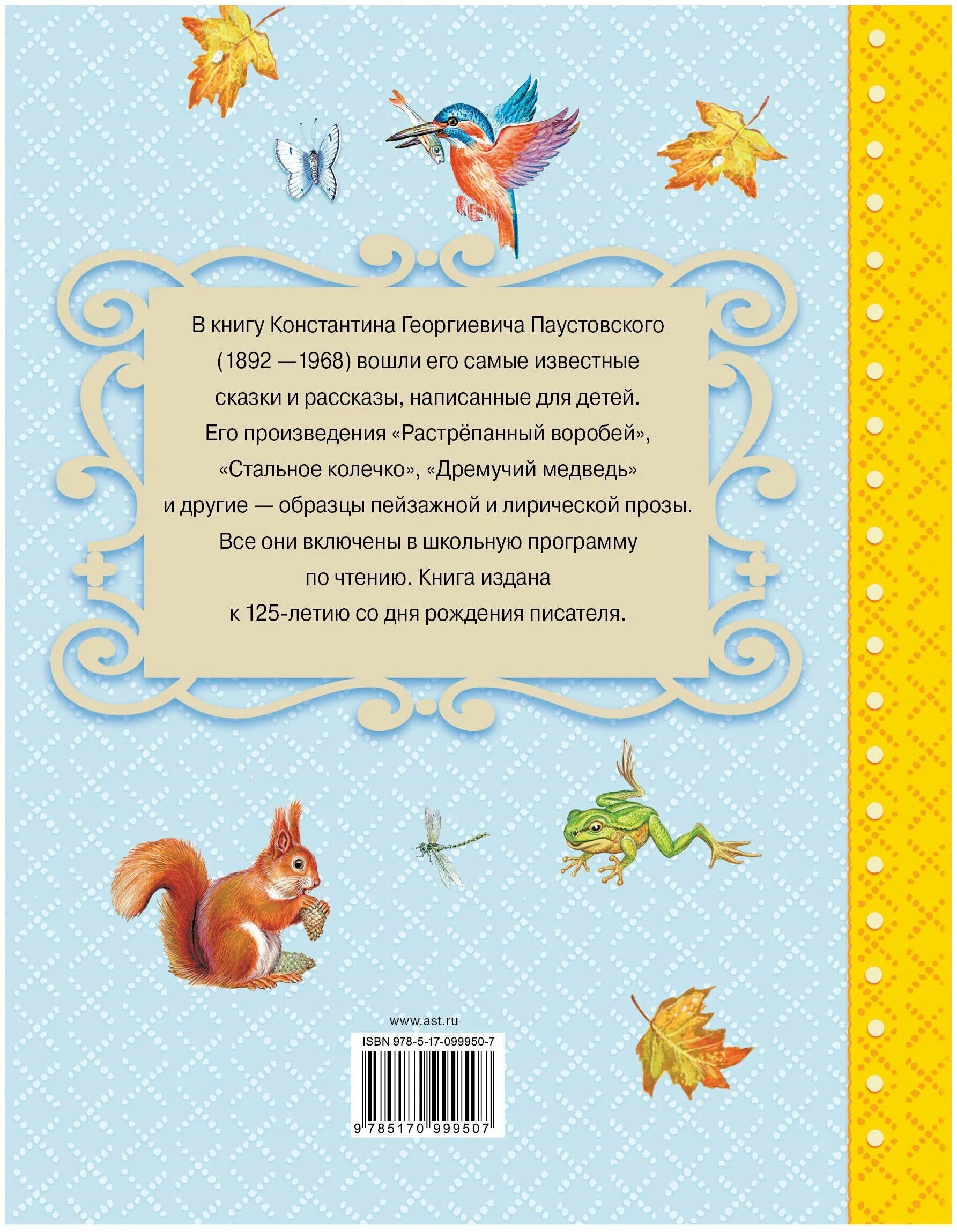 В книгу Константина Георгиевича Паустовского (1892 —1968) вошли его самые известные сказки и рассказы, написанные для детей. Его произведения «Растрёпанный воробей», «Стальное колечко», «Дремучий медведь» и другие — образцы пейзажной и лирической прозы. Все они включены в школьную программу по чтению. Книга издана к 125-летию со дня рождения писателя.

www.ast.ru

ISBN 978-5-17-099950-7

9 785170 999507